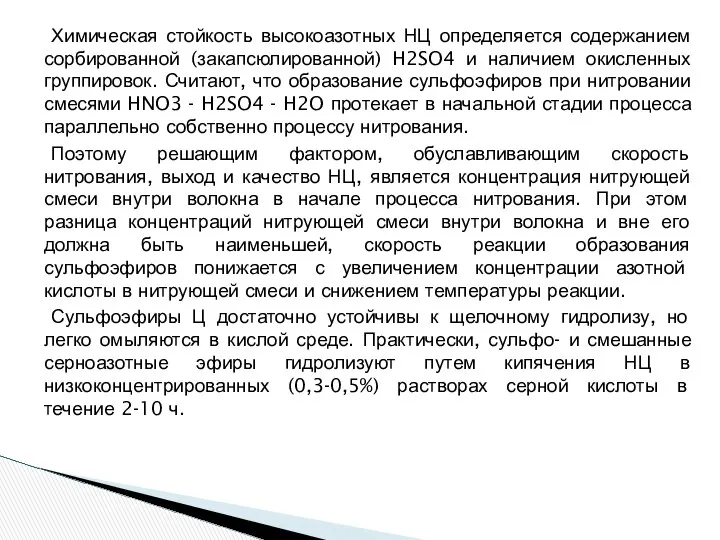 Химическая стойкость высокоазотных НЦ определяется содержанием сорбированной (закапсюлированной) H2SO4 и наличием окисленных группировок. Считают, что образование сульфоэфиров при нитровании смесями HNO3 - H2SO4 - H2O протекает в начальной стадии процесса параллельно собственно процессу нитрования.

Поэтому решающим фактором, обуславливающим скорость нитрования, выход и качество НЦ, является концентрация нитрующей смеси внутри волокна в начале процесса нитрования. При этом разница концентраций нитрующей смеси внутри волокна и вне его должна быть наименьшей, скорость реакции образования сульфоэфиров понижается с увеличением концентрации азотной кислоты в нитрующей смеси и снижением температуры реакции.

Сульфоэфиры Ц достаточно устойчивы к щелочному гидролизу, но легко омыляются в кислой среде. Практически, сульфо- и смешанные серноазотные эфиры гидролизуют путем кипячения НЦ в низкоконцентрированных (0,3-0,5%) растворах серной кислоты в течение 2-10 ч.